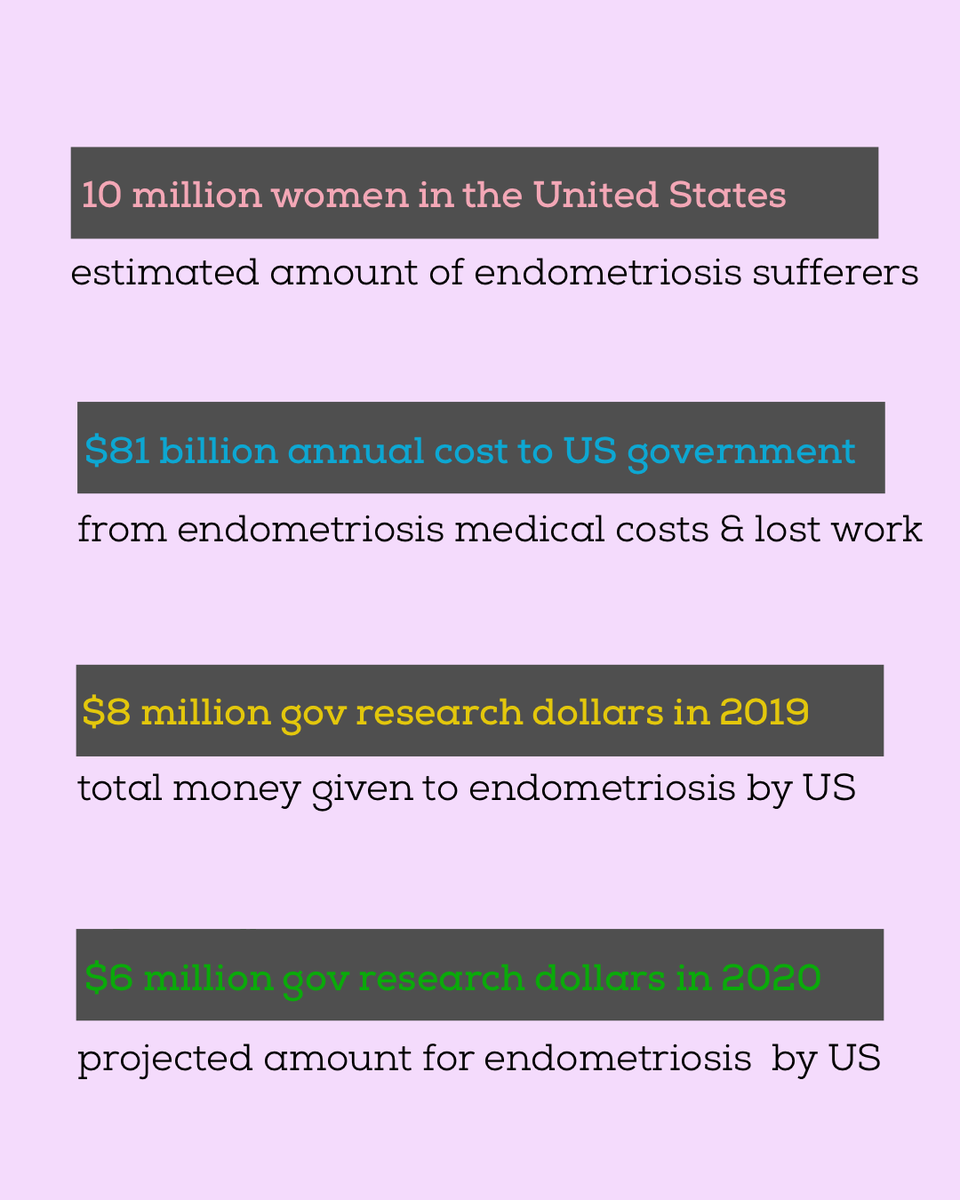 10 million women in the United States

estimated amount of endometriosis sufferers

\$81 billion annual cost to US government

from endometriosis medical costs & lost work

\$8 million gov research dollars in 2019

total money given to endometriosis by US

\$6 million gov research dollars in 2020

projected amount for endometriosis by US